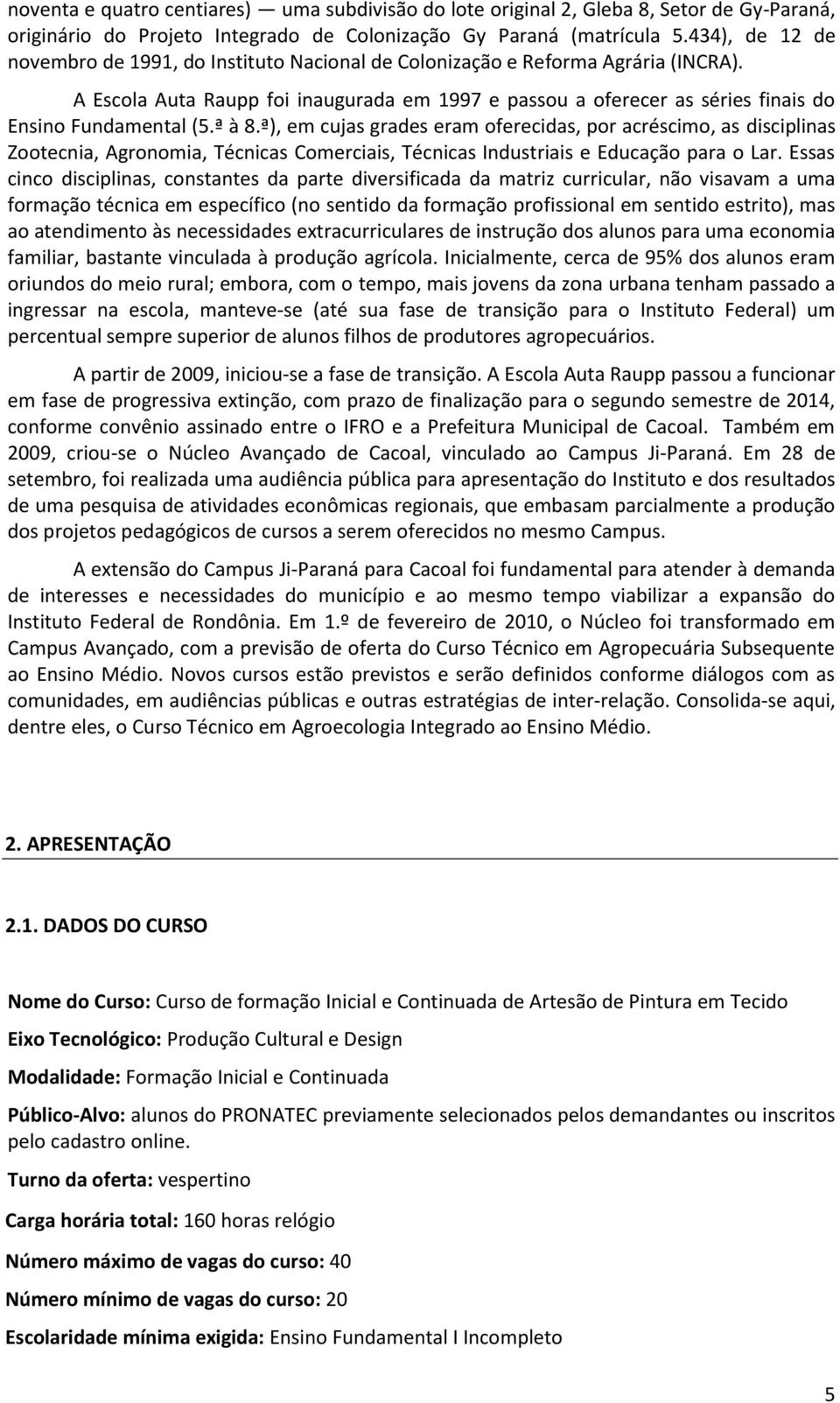 noventa e quatro centiares) — uma subdivisão do lote original 2, Gleba 8, Setor de Gy-Paraná, originário do Projeto Integrado de Colonização Gy Paraná (matrícula 5.434), de 12 de novembro de 1991, do Instituto Nacional de Colonização e Reforma Agrária (INCRA).

A Escola Auta Raupp foi inaugurada em 1997 e passou a oferecer as séries finais do Ensino Fundamental (5.ª à 8.ª), em cujas grades eram oferecidas, por acréscimo, as disciplinas Zootecnia, Agronomia, Técnicas Comerciais, Técnicas Industriais e Educação para o Lar. Essas cinco disciplinas, constantes da parte diversificada da matriz curricular, não visavam a uma formação técnica em específico (no sentido da formação profissional em sentido estrito), mas ao atendimento às necessidades extracurriculares de instrução dos alunos para uma economia familiar, bastante vinculada à produção agrícola. Inicialmente, cerca de 95% dos alunos eram oriundos do meio rural; embora, com o tempo, mais jovens da zona urbana tenham passado a ingressar na escola, manteve-se (até sua fase de transição para o Instituto Federal) um percentual sempre superior de alunos filhos de produtores agropecuários.

A partir de 2009, iniciou-se a fase de transição. A Escola Auta Raupp passou a funcionar em fase de progressiva extinção, com prazo de finalização para o segundo semestre de 2014, conforme convênio assinado entre o IFRO e a Prefeitura Municipal de Cacoal. Também em 2009, criou-se o Núcleo Avançado de Cacoal, vinculado ao Campus Ji-Paraná. Em 28 de setembro, foi realizada uma audiência pública para apresentação do Instituto e dos resultados de uma pesquisa de atividades econômicas regionais, que embasam parcialmente a produção dos projetos pedagógicos de cursos a serem oferecidos no mesmo Campus.

A extensão do Campus Ji-Paraná para Cacoal foi fundamental para atender à demanda de interesses e necessidades do município e ao mesmo tempo viabilizar a expansão do Instituto Federal de Rondônia. Em 1.º de fevereiro de 2010, o Núcleo foi transformado em Campus Avançado, com a previsão de oferta do Curso Técnico em Agropecuária Subsequente ao Ensino Médio. Novos cursos estão previstos e serão definidos conforme diálogos com as comunidades, em audiências públicas e outras estratégias de inter-relação. Consolida-se aqui, dentre eles, o Curso Técnico em Agroecologia Integrado ao Ensino Médio.

2. APRESENTAÇÃO

2.1. DADOS DO CURSO

Nome do Curso: Curso de formação Inicial e Continuada de Artesão de Pintura em Tecido

Eixo Tecnológico: Produção Cultural e Design

Modalidade: Formação Inicial e Continuada

Público-Alvo: alunos do PRONATEC previamente selecionados pelos demandantes ou inscritos pelo cadastro online.

Turno da oferta: vespertino

Carga horária total: 160 horas relógio

Número máximo de vagas do curso: 40

Número mínimo de vagas do curso: 20

Escolaridade mínima exigida: Ensino Fundamental I Incompleto

5